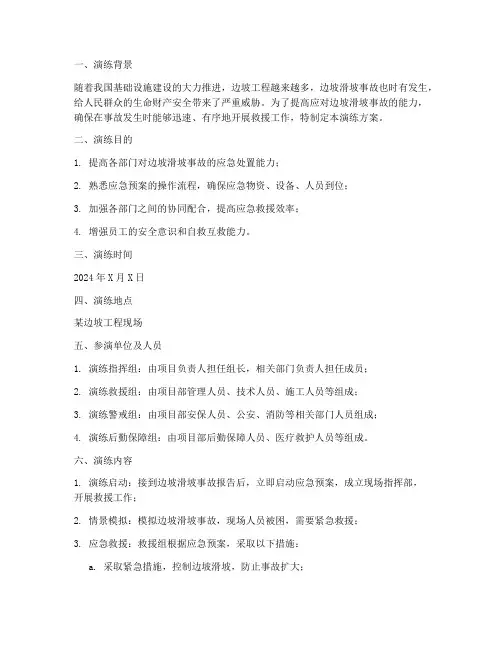 一、演练背景

随着我国基础设施建设的大力推进，边坡工程越来越多，边坡滑坡事故也时有发生，给人民群众的生命财产安全带来了严重威胁。为了提高应对边坡滑坡事故的能力，确保在事故发生时能够迅速、有序地开展救援工作，特制定本演练方案。

二、演练目的

1. 提高各部门对边坡滑坡事故的应急处置能力；

2. 熟悉应急预案的操作流程，确保应急物资、设备、人员到位；

3. 加强各部门之间的协同配合，提高应急救援效率；

4. 增强员工的安全意识和自救互救能力。

三、演练时间

2024 年 X 月 X 日

四、演练地点

某边坡工程现场

五、参演单位及人员

1. 演练指挥组：由项目负责人担任组长，相关部门负责人担任成员；

2. 演练救援组：由项目部管理人员、技术人员、施工人员等组成；

3. 演练警戒组：由项目部安保人员、公安、消防等相关部门人员组成；

4. 演练后勤保障组：由项目部后勤保障人员、医疗救护人员等组成。

六、演练内容

1. 演练启动：接到边坡滑坡事故报告后，立即启动应急预案，成立现场指挥部，开展救援工作；

2. 情景模拟：模拟边坡滑坡事故，现场人员被困，需要紧急救援；

3. 应急救援：救援组根据应急预案，采取以下措施：

a. 采取紧急措施，控制边坡滑坡，防止事故扩大；